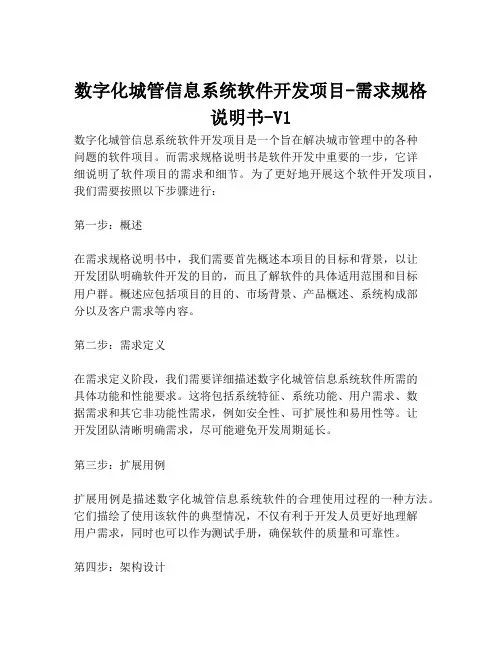 数字化城管信息系统软件开发项目-需求规格说明书-V1

数字化城管信息系统软件开发项目是一个旨在解决城市管理中的各种问题的软件项目。而需求规格说明书是软件开发中重要的一步，它详细说明了软件项目的需求和细节。为了更好地开展这个软件开发项目，我们需要按照以下步骤进行：

第一步：概述

在需求规格说明书中，我们需要首先概述本项目的目标和背景，以让开发团队明确软件开发的目的，而且了解软件的具体适用范围和目标用户群。概述应包括项目的目的、市场背景、产品概述、系统构成部分以及客户需求等内容。

第二步：需求定义

在需求定义阶段，我们需要详细描述数字化城管信息系统软件所需的具体功能和性能要求。这将包括系统特征、系统功能、用户需求、数据需求和其它非功能性需求，例如安全性、可扩展性和易用性等。让开发团队清晰明确需求，尽可能避免开发周期延长。

第三步：扩展用例

扩展用例是描述数字化城管信息系统软件的合理使用过程的一种方法。它们描绘了使用该软件的典型情况，不仅有利于开发人员更好地理解用户需求，同时也可以作为测试手册，确保软件的质量和可靠性。

第四步：架构设计